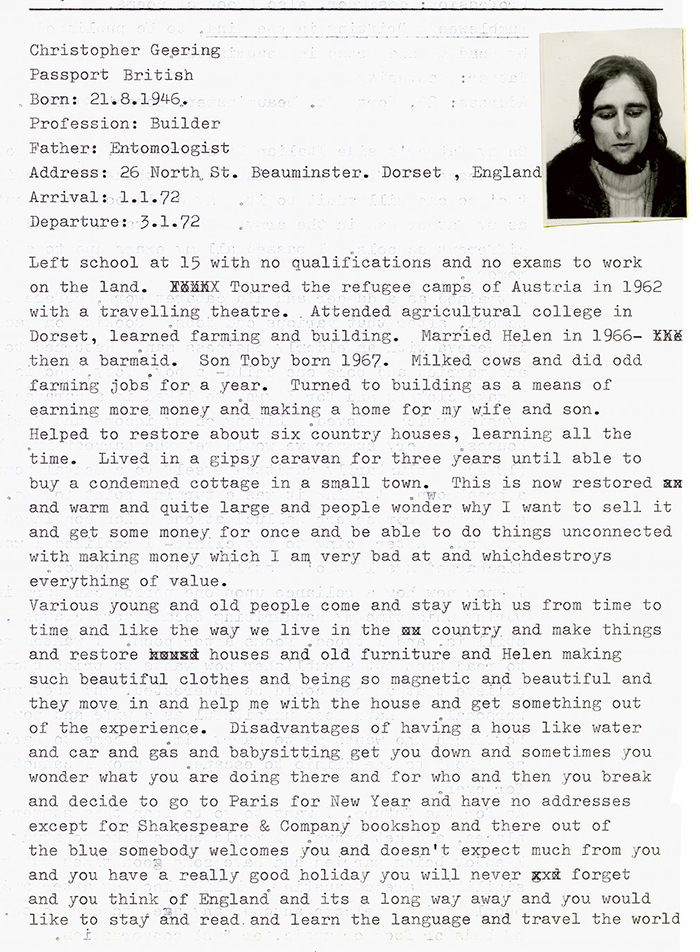 Christopher Geering
Passport British
Born: 21.8.1946.
Profession: Builder
Father: Entomologist
Address: 26 North St. Beauminster. Dorset , England
Arrival: 1.1.72
Departure: 3.1.72

Left school at 15 with no qualifications and no exams to work on the land. XXXXX Toured the refugee camps of Austria in 1962 with a travelling theatre. Attended agricultural college in Dorset, learned farming and building. Married Helen in 1966- XXX then a barmaid. Son Toby born 1967. Milked cows and did odd farming jobs for a year. Turned to building as a means of earning more money and making a home for my wife and son. Helped to restore about six country houses, learning all the time. Lived in a gipsy caravan for three years until able to buy a condemned cottage in a small town. This is now restored xx and warm and quite large and people wonder why I want to sell it and get some money for once and be able to do things unconnected with making money which I am very bad at and whichdestroys everything of value.
Various young and old people come and stay with us from time to time and like the way we live in the xx country and make things and restore xxxxx houses and old furniture and Helen making such beautiful clothes and being so magnetic and beautiful and they move in and help me with the house and get something out of the experience. Disadvantages of having a hous like water and car and gas and babysitting get you down and sometimes you wonder what you are doing there and for who and then you break and decide to go to Paris for New Year and have no addresses except for Shakespeare & Company bookshop and there out of the blue somebody welcomes you and doesn't expect much from you and you have a really good holiday you will never xxx forget and you think of England and its a long way away and you would like to stay and read and learn the language and travel the world